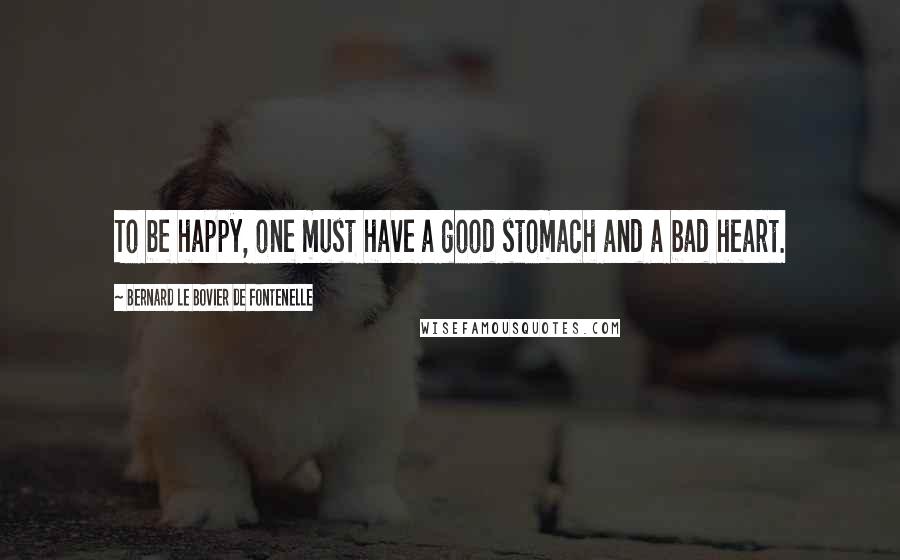 TO BE HAPPY, ONE MUST HAVE A GOOD STOMACH AND A BAD HEART.

~ BERNARD LE BOVIER DE FONTENELLE

WISEFAMOUSQUOTES.COM